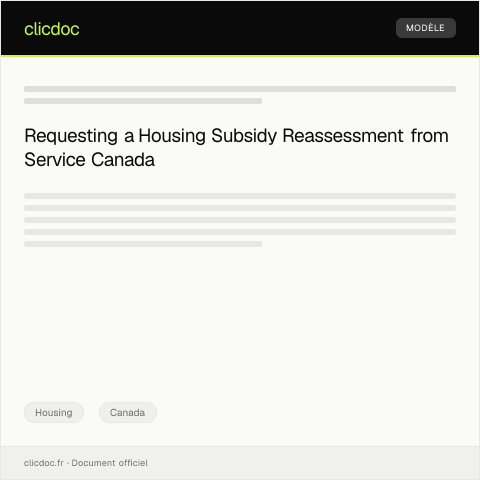 clicdoc

MODÈLE

Requesting a Housing Subsidy Reassessment from Service Canada

Housing

Canada

clicdoc.fr · Document officiel